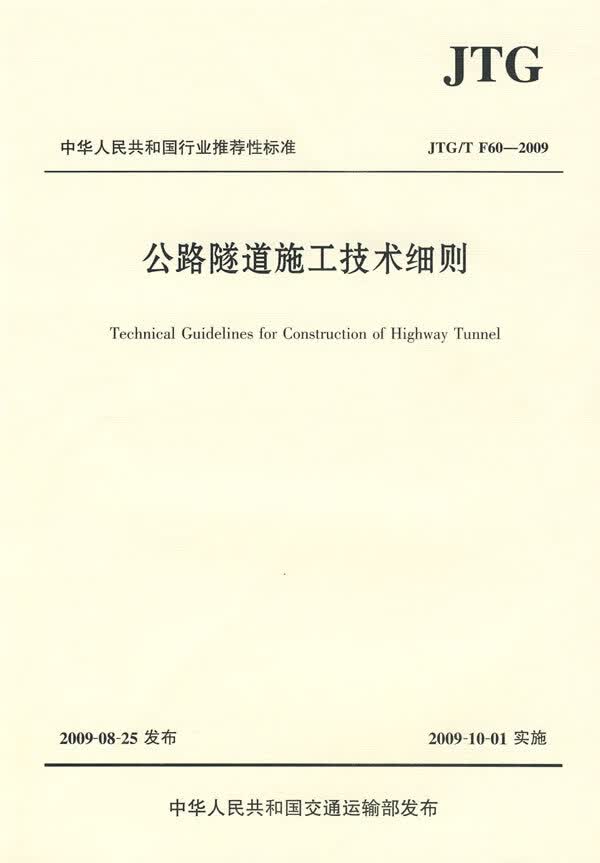 JTG

中华人民共和国行业推荐性标准

JTG/T F60—2009

公路隧道施工技术细则

Technical Guidelines for Construction of Highway Tunnel

2009-08-25 发布

2009-10-01 实施

中华人民共和国交通运输部发布